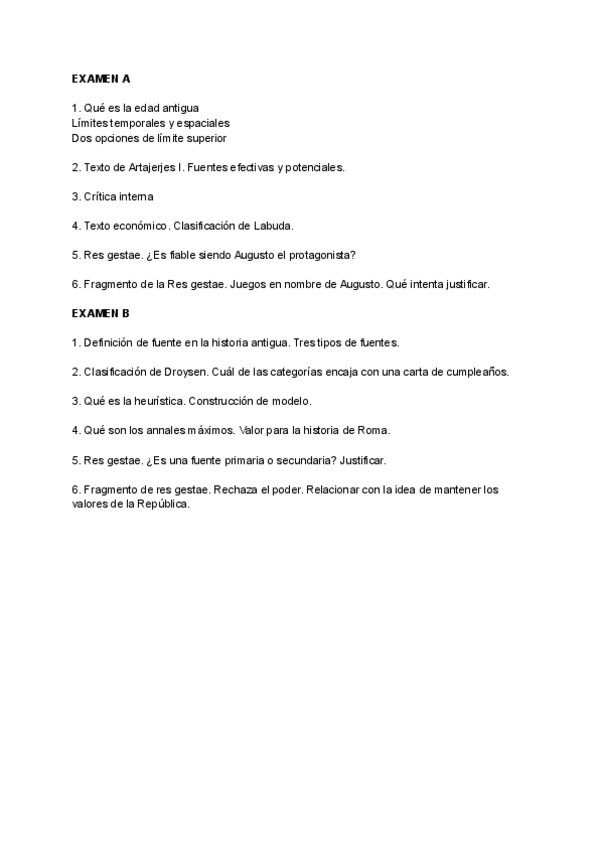 EXAMEN A

1. Qué es la edad antigua
Límites temporales y espaciales
Dos opciones de límite superior

2. Texto de Artajerjes I. Fuentes efectivas y potenciales.

3. Crítica interna

4. Texto económico. Clasificación de Labuda.

5. Res gestae. ¿Es fiable siendo Augusto el protagonista?

6. Fragmento de la Res gestae. Juegos en nombre de Augusto. Qué intenta justificar.

EXAMEN B

1. Definición de fuente en la historia antigua. Tres tipos de fuentes.

2. Clasificación de Droysen. Cuál de las categorías encaja con una carta de cumpleaños.

3. Qué es la heurística. Construcción de modelo.

4. Qué son los annales máximos. Valor para la historia de Roma.

5. Res gestae. ¿Es una fuente primaria o secundaria? Justificar.

6. Fragmento de res gestae. Rechaza el poder. Relacionar con la idea de mantener los valores de la República.